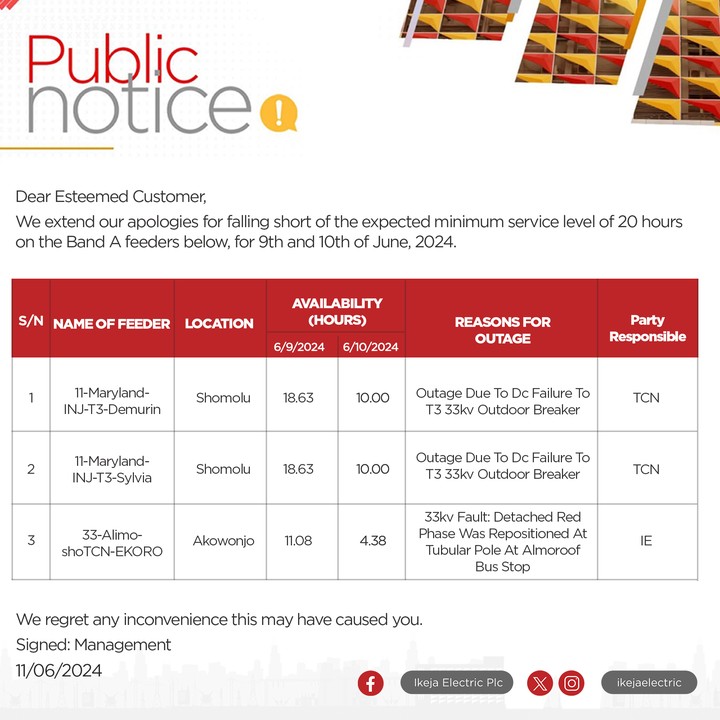 Public notice

Dear Esteemed Customer,

We extend our apologies for falling short of the expected minimum service level of 20 hours on the Band A feeders below, for 9th and 10th of June, 2024.

| S/N | NAME OF FEEDER | LOCATION | AVAILABILITY (HOURS) 6/9/2024 | AVAILABILITY (HOURS) 6/10/2024 | REASONS FOR OUTAGE | Party Responsible |
|---|---|---|---|---|---|---|
| 1 | 11-Maryland-INJ-T3-Demurin | Shomolu | 18.63 | 10.00 | Outage Due To Dc Failure To T3 33kv Outdoor Breaker | TCN |
| 2 | 11-Maryland-INJ-T3-Sylvia | Shomolu | 18.63 | 10.00 | Outage Due To Dc Failure To T3 33kv Outdoor Breaker | TCN |
| 3 | 33-Alimo-shoTCN-EKORO | Akowonjo | 11.08 | 4.38 | 33kv Fault: Detached Red Phase Was Repositioned At Tubular Pole At Almoroof Bus Stop | IE |

We regret any inconvenience this may have caused you.
Signed: Management
11/06/2024

Ikeja Electric Plc

ikejaelectric